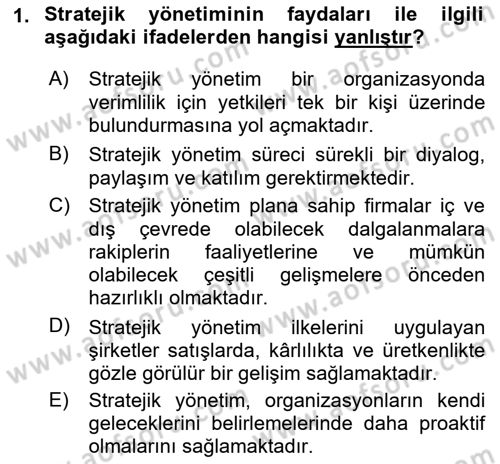 1. Stratejik yönetiminin faydaları ile ilgili aşağıdaki ifadelerden hangisi yanlıştır?

A) Stratejik yönetim bir organizasyonda verimlilik için yetkileri tek bir kişi üzerinde bulundurmasına yol açmaktadır.

B) Stratejik yönetim süreci sürekli bir diyalog, paylaşım ve katılım gerektirmektedir.

C) Stratejik yönetim plana sahip firmalar iç ve dış çevrede olabilecek dalgalanmalara rakiplerin faaliyetlerine ve mümkün olabilecek çeşitli gelişmelere önceden hazırlıklı olmaktadır.

D) Stratejik yönetim ilkelerini uygulayan şirketler satışlarda, kârlılıkta ve üretkenlikte gözle görülür bir gelişim sağlamaktadır.

E) Stratejik yönetim, organizasyonların kendi geleceklerini belirlemelerinde daha proaktif olmalarını sağlamaktadır.

www.aofsoru.com